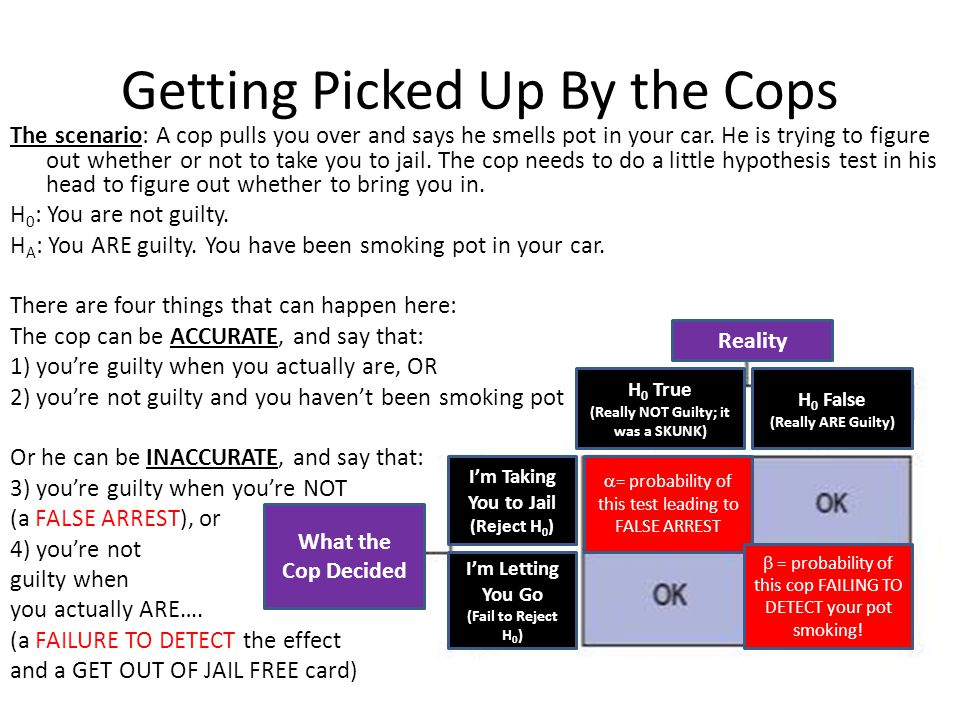 Getting Picked Up By the Cops

The scenario: A cop pulls you over and says he smells pot in your car. He is trying to figure out whether or not to take you to jail. The cop needs to do a little hypothesis test in his head to figure out whether to bring you in.

$H_0$: You are not guilty.
$H_A$: You ARE guilty. You have been smoking pot in your car.

There are four things that can happen here:
The cop can be ACCURATE, and say that:
1) you're guilty when you actually are, OR
2) you're not guilty and you haven't been smoking pot

Or he can be INACCURATE, and say that:
3) you're guilty when you're NOT (a FALSE ARREST), or
4) you're not guilty when you actually ARE…. (a FAILURE TO DETECT the effect and a GET OUT OF JAIL FREE card)

Reality

$H_0$ True (Really NOT Guilty; it was a SKUNK)

$H_0$ False (Really ARE Guilty)

What the Cop Decided

I'm Taking You to Jail (Reject $H_0$)

I'm Letting You Go (Fail to Reject $H_0$)

$\alpha$= probability of this test leading to FALSE ARREST

OK

OK

$\beta$ = probability of this cop FAILING TO DETECT your pot smoking!